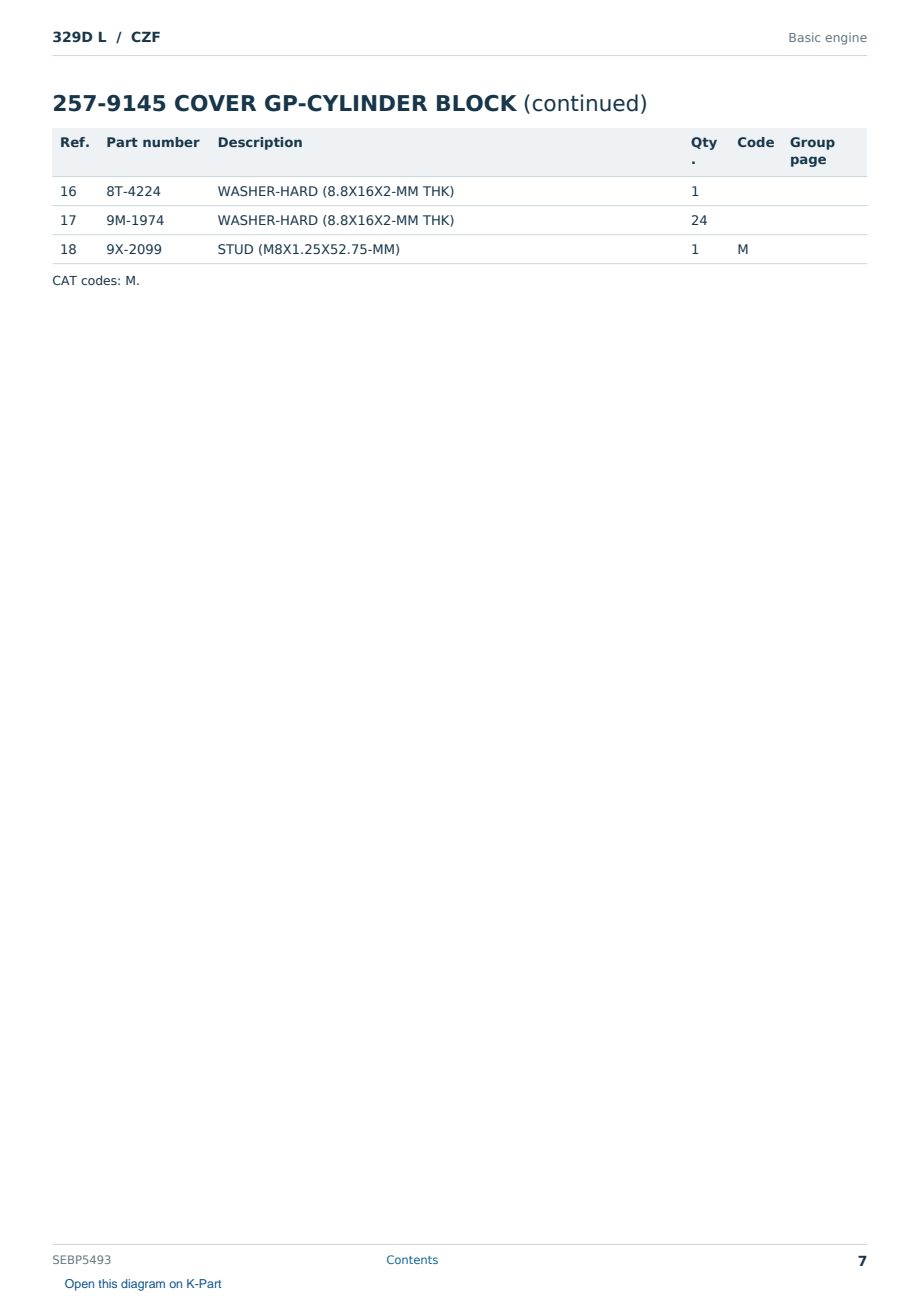 329D L / CZF

Basic engine

257-9145 COVER GP-CYLINDER BLOCK (continued)

| Ref. | Part number | Description | Qty. | Code | Group page |
|---|---|---|---|---|---|
| 16 | 8T-4224 | WASHER-HARD (8.8X16X2-MM THK) | 1 | | |
| 17 | 9M-1974 | WASHER-HARD (8.8X16X2-MM THK) | 24 | | |
| 18 | 9X-2099 | STUD (M8X1.25X52.75-MM) | 1 | M | |

CAT codes: M.

SEBP5493

Contents

7

Open this diagram on K-Part